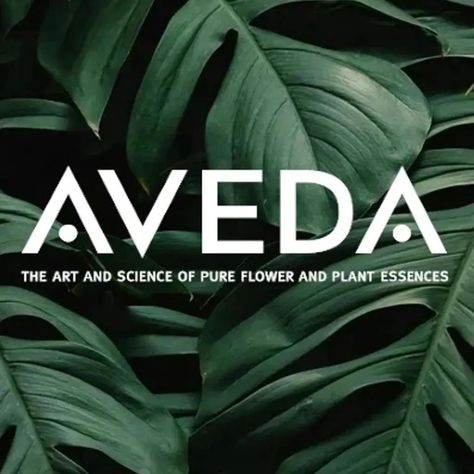 AVEDA

THE ART AND SCIENCE OF PURE FLOWER AND PLANT ESSENCES